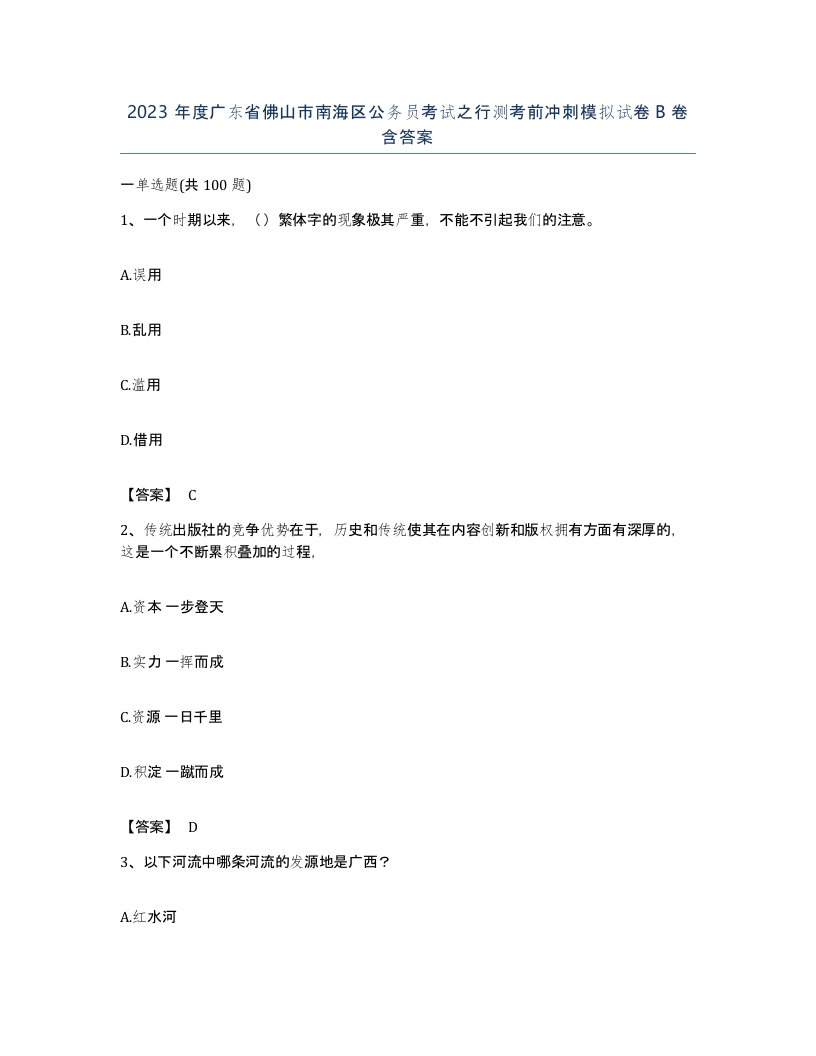 2023 年度广东省佛山市南海区公务员考试之行测考前冲刺模拟试卷 B 卷含答案

一单选题(共 100 题)

1、一个时期以来，（）繁体字的现象极其严重，不能不引起我们的注意。

A.误用

B.乱用

C.滥用

D.借用

【答案】 C

2、传统出版社的竞争优势在于，历史和传统使其在内容创新和版权拥有方面有深厚的，这是一个不断累积叠加的过程，

A.资本 一步登天

B.实力 一挥而成

C.资源 一日千里

D.积淀 一蹴而成

【答案】 D

3、以下河流中哪条河流的发源地是广西？

A.红水河